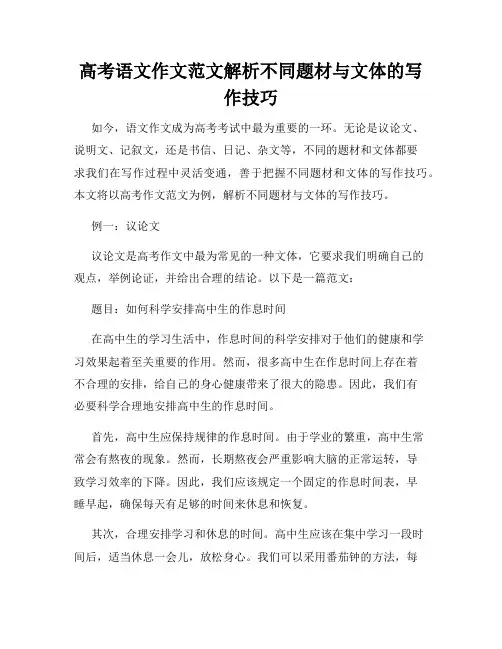 高考语文作文范文解析不同题材与文体的写作技巧

如今，语文作文成为高考考试中最为重要的一环。无论是议论文、说明文、记叙文，还是书信、日记、杂文等，不同的题材和文体都要求我们在写作过程中灵活变通，善于把握不同题材和文体的写作技巧。本文将以高考作文范文为例，解析不同题材与文体的写作技巧。

例一：议论文

议论文是高考作文中最为常见的一种文体，它要求我们明确自己的观点，举例论证，并给出合理的结论。以下是一篇范文：

题目：如何科学安排高中生的作息时间

在高中生的学习生活中，作息时间的科学安排对于他们的健康和学习效果起着至关重要的作用。然而，很多高中生在作息时间上存在着不合理的安排，给自己的身心健康带来了很大的隐患。因此，我们有必要科学合理地安排高中生的作息时间。

首先，高中生应保持规律的作息时间。由于学业的繁重，高中生常常会有熬夜的现象。然而，长期熬夜会严重影响大脑的正常运转，导致学习效率的下降。因此，我们应该规定一个固定的作息时间表，早睡早起，确保每天有足够的时间来休息和恢复。

其次，合理安排学习和休息的时间。高中生应该在集中学习一段时间后，适当休息一会儿，放松身心。我们可以采用番茄钟的方法，每